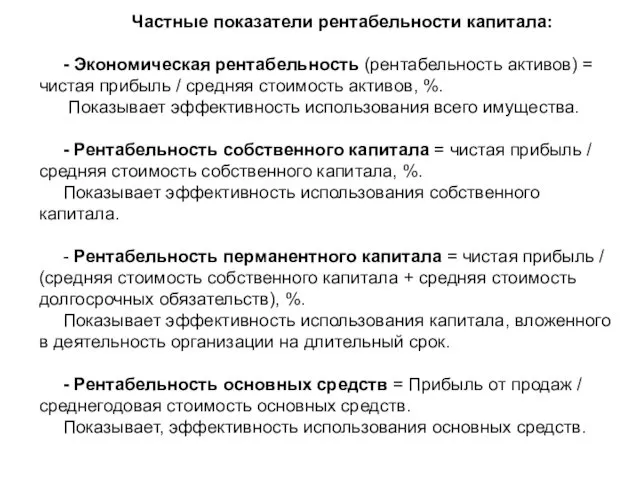 Частные показатели рентабельности капитала:

- Экономическая рентабельность (рентабельность активов) = чистая прибыль / средняя стоимость активов, %.
Показывает эффективность использования всего имущества.

- Рентабельность собственного капитала = чистая прибыль / средняя стоимость собственного капитала, %.
Показывает эффективность использования собственного капитала.

- Рентабельность перманентного капитала = чистая прибыль / (средняя стоимость собственного капитала + средняя стоимость долгосрочных обязательств), %.
Показывает эффективность использования капитала, вложенного в деятельность организации на длительный срок.

- Рентабельность основных средств = Прибыль от продаж / среднегодовая стоимость основных средств.
Показывает, эффективность использования основных средств.